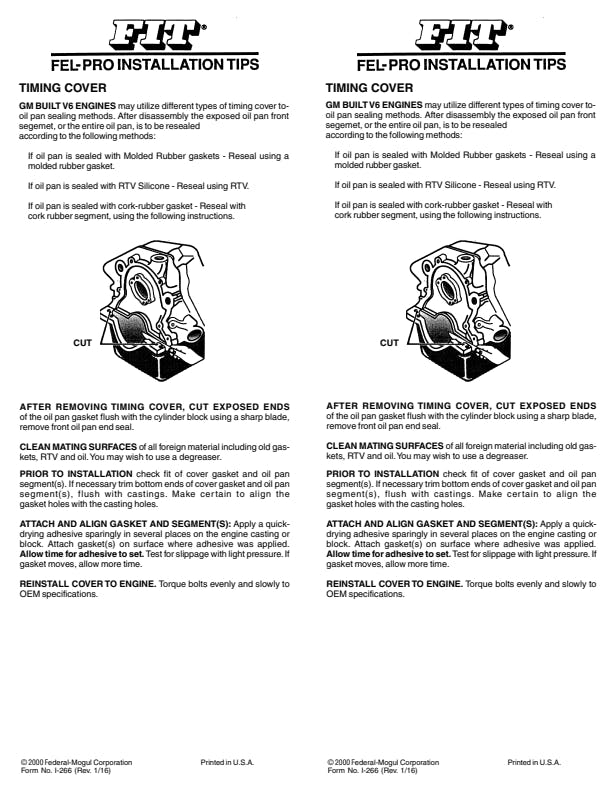 FIT®
FEL-PRO INSTALLATION TIPS

TIMING COVER

GM BUILT V6 ENGINES may utilize different types of timing cover to-oil pan sealing methods. After disassembly the exposed oil pan front segemet, or the entire oil pan, is to be resealed according to the following methods:

If oil pan is sealed with Molded Rubber gaskets - Reseal using a molded rubber gasket.

If oil pan is sealed with RTV Silicone - Reseal using RTV.

If oil pan is sealed with cork-rubber gasket - Reseal with cork rubber segment, using the following instructions.

CUT

AFTER REMOVING TIMING COVER, CUT EXPOSED ENDS of the oil pan gasket flush with the cylinder block using a sharp blade, remove front oil pan end seal.

CLEAN MATING SURFACES of all foreign material including old gaskets, RTV and oil. You may wish to use a degreaser.

PRIOR TO INSTALLATION check fit of cover gasket and oil pan segment(s). If necessary trim bottom ends of cover gasket and oil pan segment(s), flush with castings. Make certain to align the gasket holes with the casting holes.

ATTACH AND ALIGN GASKET AND SEGMENT(S): Apply a quick-drying adhesive sparingly in several places on the engine casting or block. Attach gasket(s) on surface where adhesive was applied. Allow time for adhesive to set. Test for slippage with light pressure. If gasket moves, allow more time.

REINSTALL COVER TO ENGINE. Torque bolts evenly and slowly to OEM specifications.

© 2000 Federal-Mogul Corporation
Form No. I-266 (Rev. 1/16)
Printed in U.S.A.

FIT®
FEL-PRO INSTALLATION TIPS

TIMING COVER

GM BUILT V6 ENGINES may utilize different types of timing cover to-oil pan sealing methods. After disassembly the exposed oil pan front segemet, or the entire oil pan, is to be resealed according to the following methods:

If oil pan is sealed with Molded Rubber gaskets - Reseal using a molded rubber gasket.

If oil pan is sealed with RTV Silicone - Reseal using RTV.

If oil pan is sealed with cork-rubber gasket - Reseal with cork rubber segment, using the following instructions.

CUT

AFTER REMOVING TIMING COVER, CUT EXPOSED ENDS of the oil pan gasket flush with the cylinder block using a sharp blade, remove front oil pan end seal.

CLEAN MATING SURFACES of all foreign material including old gaskets, RTV and oil. You may wish to use a degreaser.

PRIOR TO INSTALLATION check fit of cover gasket and oil pan segment(s). If necessary trim bottom ends of cover gasket and oil pan segment(s), flush with castings. Make certain to align the gasket holes with the casting holes.

ATTACH AND ALIGN GASKET AND SEGMENT(S): Apply a quick-drying adhesive sparingly in several places on the engine casting or block. Attach gasket(s) on surface where adhesive was applied. Allow time for adhesive to set. Test for slippage with light pressure. If gasket moves, allow more time.

REINSTALL COVER TO ENGINE. Torque bolts evenly and slowly to OEM specifications.

© 2000 Federal-Mogul Corporation
Form No. I-266 (Rev. 1/16)
Printed in U.S.A.